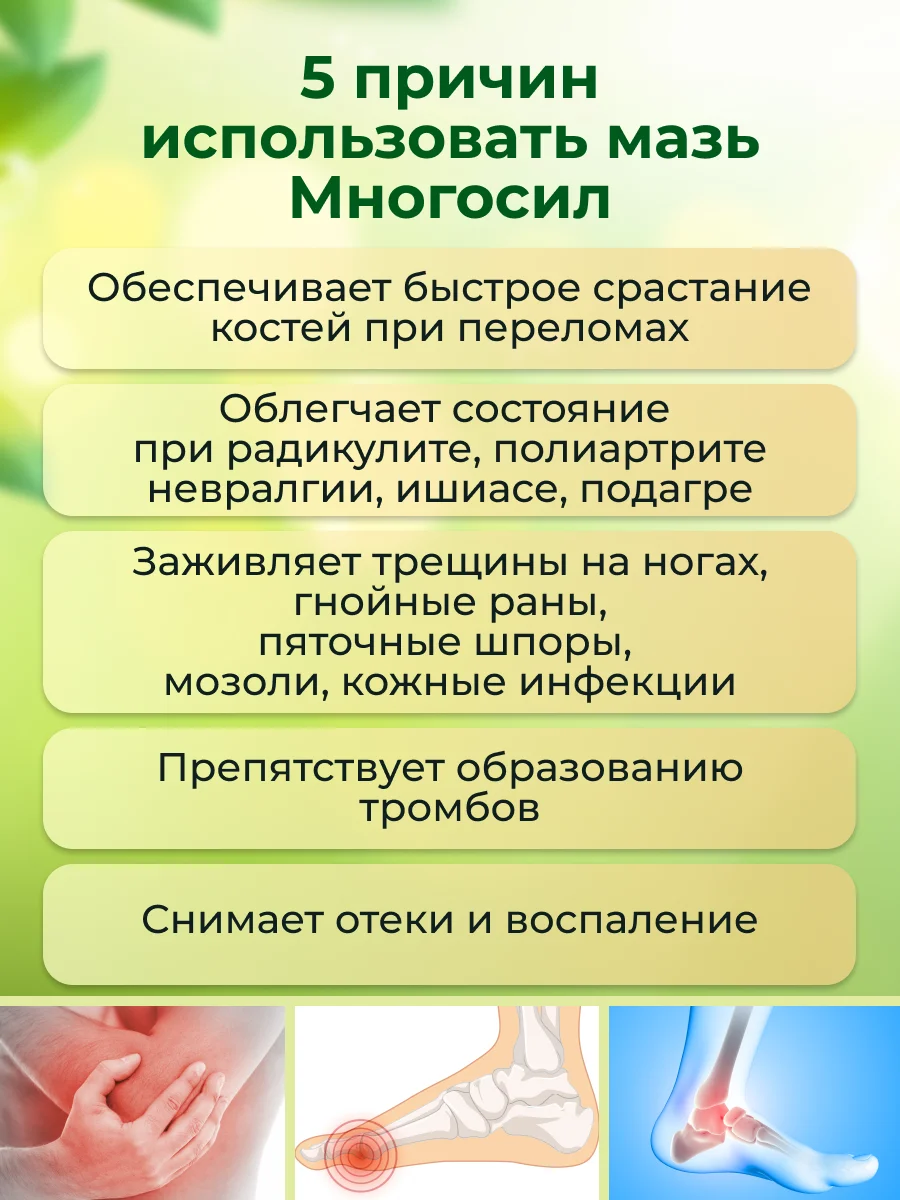 5 причин использовать мазь Многосил

Обеспечивает быстрое срастание костей при переломах

Облегчает состояние при радикулите, полиартрите невралгии, ишиасе, подагре

Заживляет трещины на ногах, гнойные раны, пяточные шпоры, мозоли, кожные инфекции

Препятствует образованию тромбов

Снимает отеки и воспаление